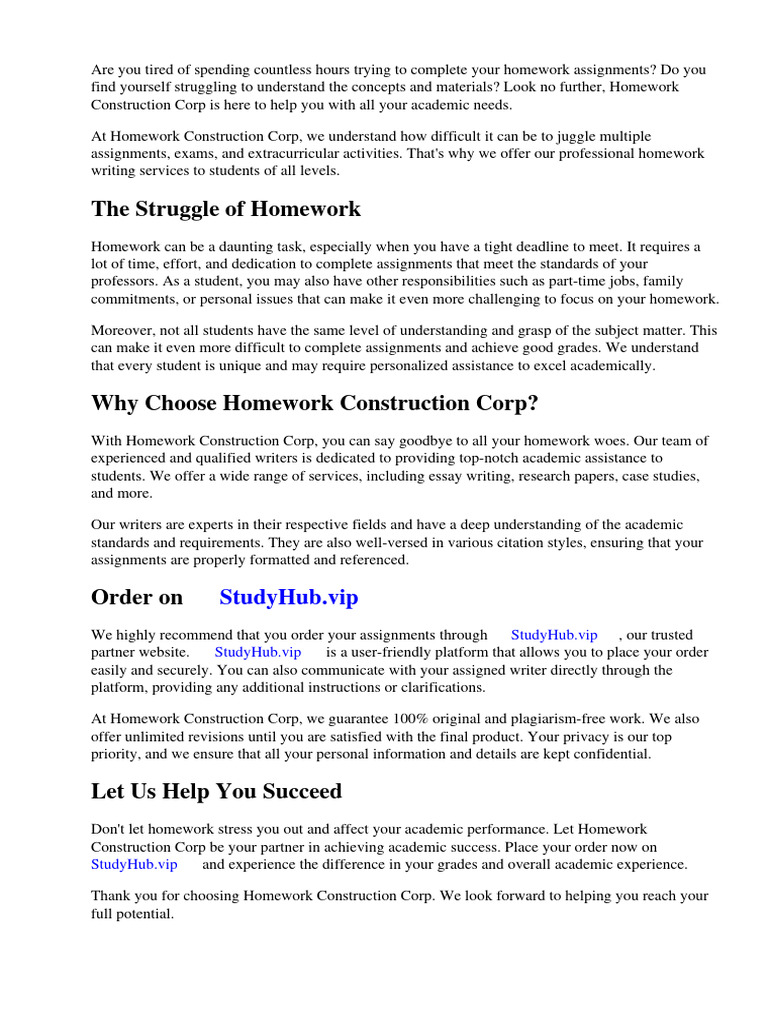 Are you tired of spending countless hours trying to complete your homework assignments? Do you find yourself struggling to understand the concepts and materials? Look no further, Homework Construction Corp is here to help you with all your academic needs.

At Homework Construction Corp, we understand how difficult it can be to juggle multiple assignments, exams, and extracurricular activities. That's why we offer our professional homework writing services to students of all levels.

The Struggle of Homework

Homework can be a daunting task, especially when you have a tight deadline to meet. It requires a lot of time, effort, and dedication to complete assignments that meet the standards of your professors. As a student, you may also have other responsibilities such as part-time jobs, family commitments, or personal issues that can make it even more challenging to focus on your homework.

Moreover, not all students have the same level of understanding and grasp of the subject matter. This can make it even more difficult to complete assignments and achieve good grades. We understand that every student is unique and may require personalized assistance to excel academically.

Why Choose Homework Construction Corp?

With Homework Construction Corp, you can say goodbye to all your homework woes. Our team of experienced and qualified writers is dedicated to providing top-notch academic assistance to students. We offer a wide range of services, including essay writing, research papers, case studies, and more.

Our writers are experts in their respective fields and have a deep understanding of the academic standards and requirements. They are also well-versed in various citation styles, ensuring that your assignments are properly formatted and referenced.

Order on StudyHub.vip

We highly recommend that you order your assignments through StudyHub.vip , our trusted partner website. StudyHub.vip is a user-friendly platform that allows you to place your order easily and securely. You can also communicate with your assigned writer directly through the platform, providing any additional instructions or clarifications.

At Homework Construction Corp, we guarantee 100% original and plagiarism-free work. We also offer unlimited revisions until you are satisfied with the final product. Your privacy is our top priority, and we ensure that all your personal information and details are kept confidential.

Let Us Help You Succeed

Don't let homework stress you out and affect your academic performance. Let Homework Construction Corp be your partner in achieving academic success. Place your order now on StudyHub.vip and experience the difference in your grades and overall academic experience.

Thank you for choosing Homework Construction Corp. We look forward to helping you reach your full potential.